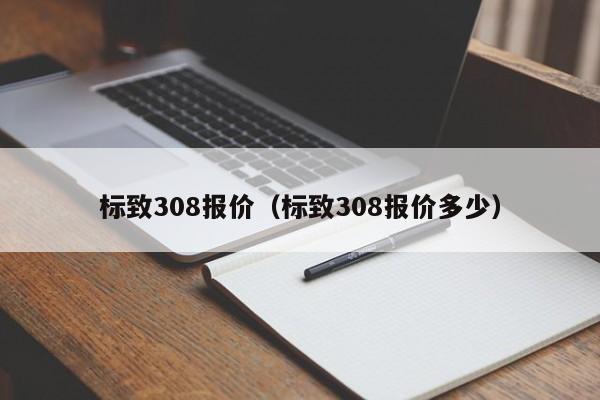 标致308报价（标致308报价多少）